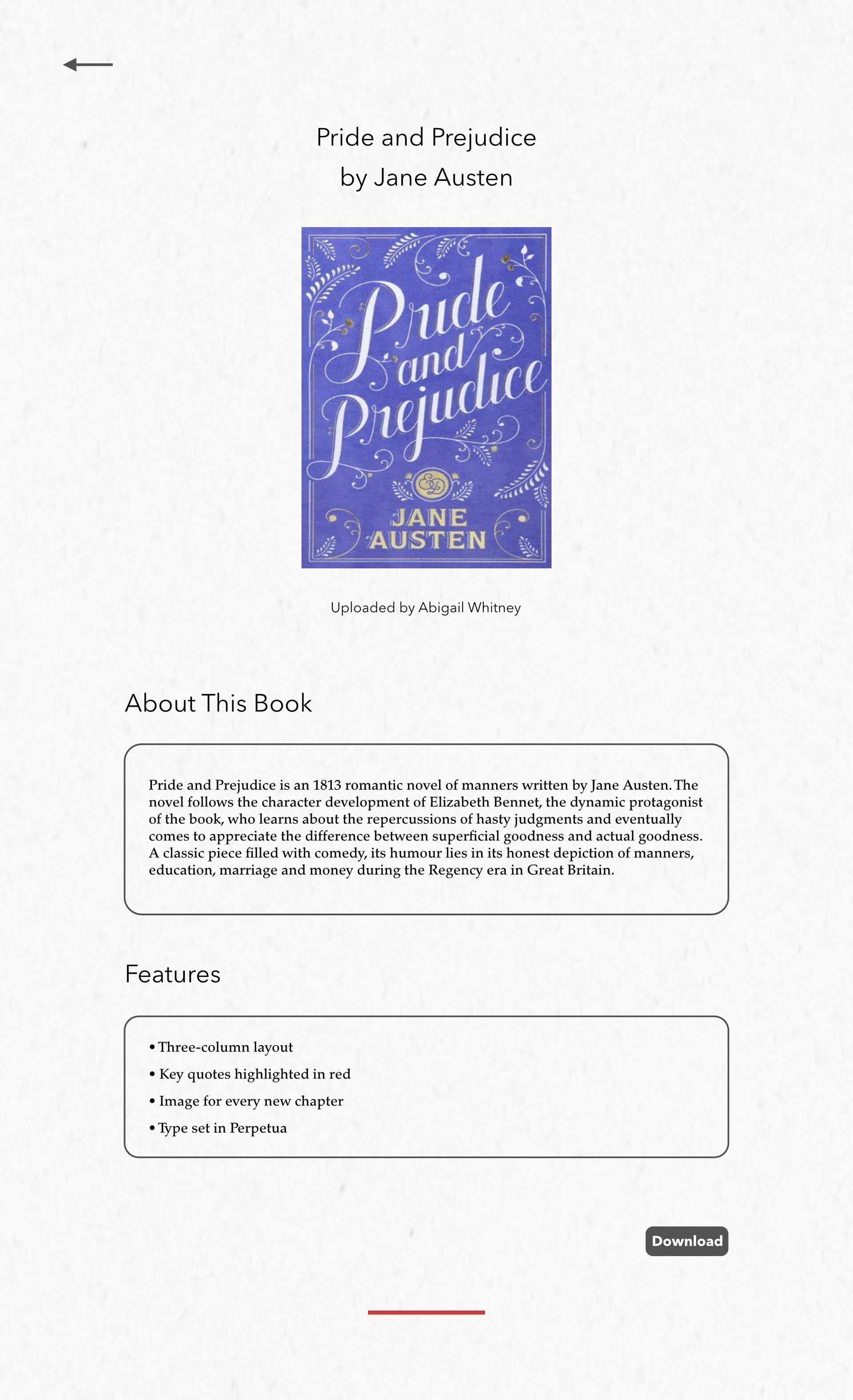 Pride and Prejudice
by Jane Austen

Pride and Prejudice

JANE AUSTEN

Uploaded by Abigail Whitney

About This Book

Pride and Prejudice is an 1813 romantic novel of manners written by Jane Austen. The novel follows the character development of Elizabeth Bennet, the dynamic protagonist of the book, who learns about the repercussions of hasty judgments and eventually comes to appreciate the difference between superficial goodness and actual goodness. A classic piece filled with comedy, its humour lies in its honest depiction of manners, education, marriage and money during the Regency era in Great Britain.

Features

• Three-column layout
• Key quotes highlighted in red
• Image for every new chapter
• Type set in Perpetua

Download